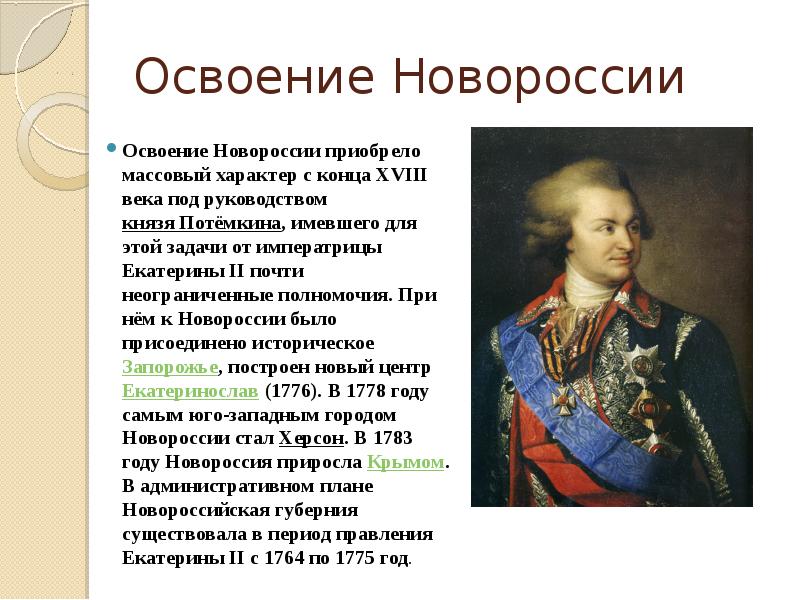 Освоение Новороссии

Освоение Новороссии приобрело массовый характер с конца XVIII века под руководством князя Потёмкина, имевшего для этой задачи от императрицы Екатерины II почти неограниченные полномочия. При нём к Новороссии было присоединено историческое Запорожье, построен новый центр Екатеринослав (1776). В 1778 году самым юго-западным городом Новороссии стал Херсон. В 1783 году Новороссия приросла Крымом. В административном плане Новороссийская губерния существовала в период правления Екатерины II с 1764 по 1775 год.